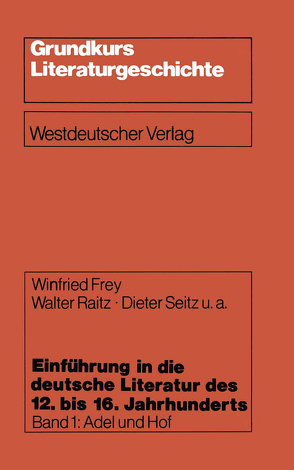 Grundkurs
Literaturgeschichte

Westdeutscher Verlag

Winfried Frey
Walter Raitz · Dieter Seitz u. a.

Einführung in die deutsche Literatur des 12. bis 16. Jahrhunderts
Band 1: Adel und Hof